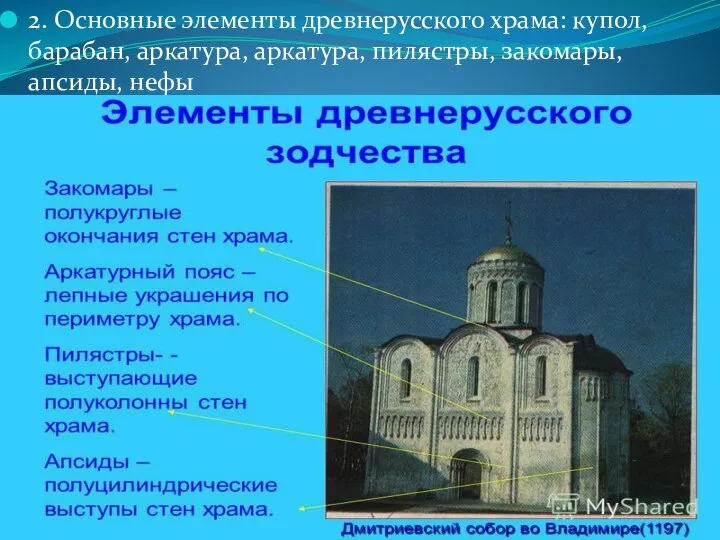 2. Основные элементы древнерусского храма: купол, барабан, аркатура, аркатура, пилястры, закомары, апсиды, нефы

Элементы древнерусского зодчества

Закомары – полукруглые окончания стен храма.

Аркатурный пояс – лепные украшения по периметру храма.

Пилястры- - выступающие полуколонны стен храма.

Апсиды – полуцилиндрические выступы стен храма.

MyShared

Дмитриевский собор во Владимире(1197)